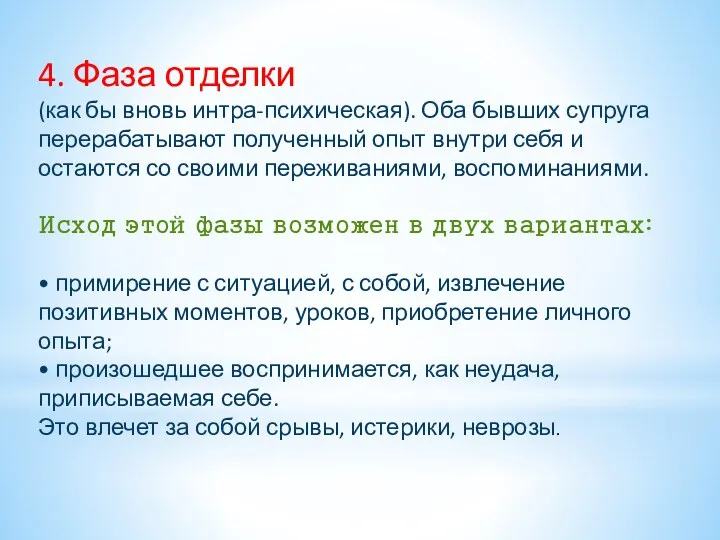 4. Фаза отделки
(как бы вновь интра-психическая). Оба бывших супруга перерабатывают полученный опыт внутри себя и остаются со своими переживаниями, воспоминаниями.

Исход этой фазы возможен в двух вариантах:

• примирение с ситуацией, с собой, извлечение позитивных моментов, уроков, приобретение личного опыта;
• произошедшее воспринимается, как неудача, приписываемая себе.
Это влечет за собой срывы, истерики, неврозы.